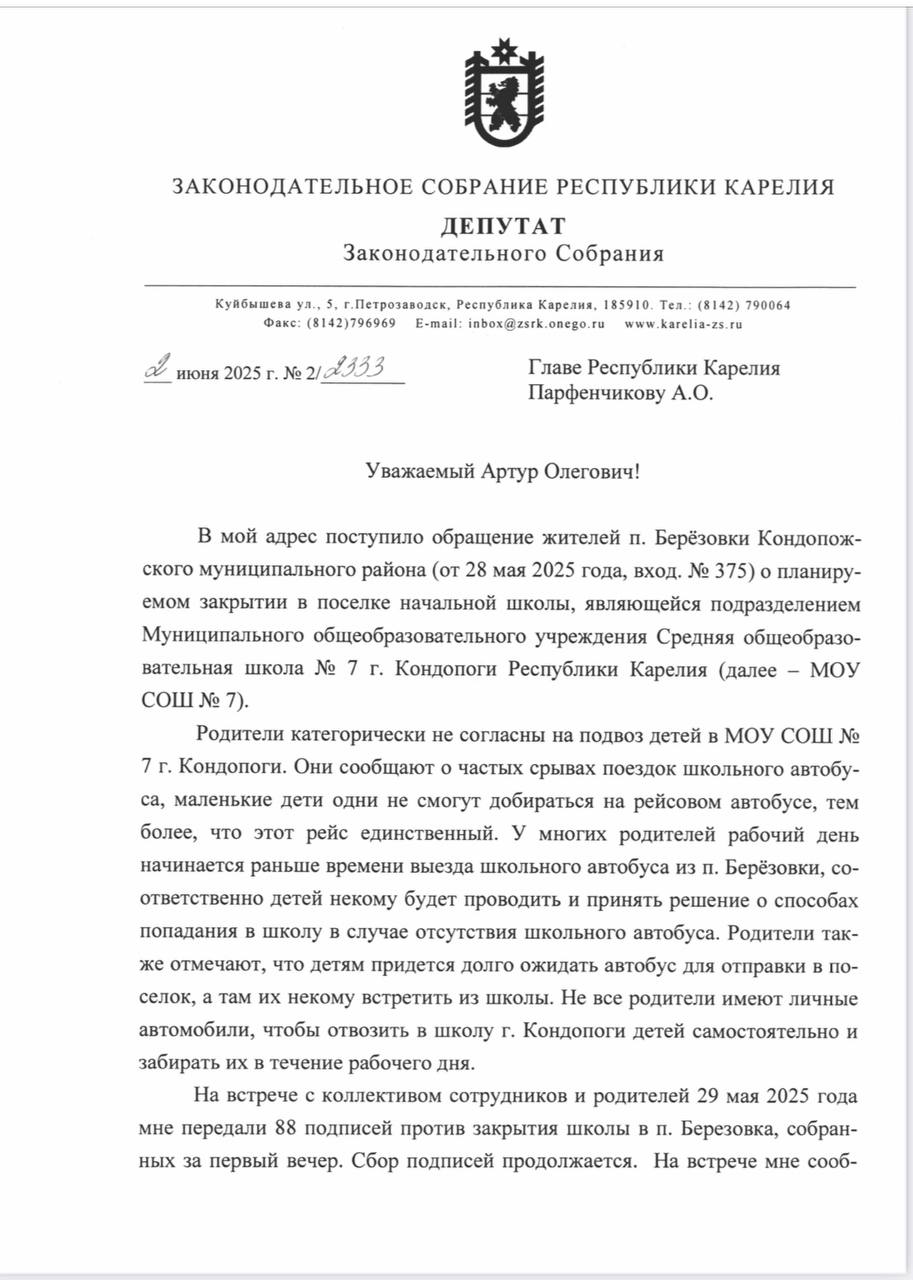 ЗАКОНОДАТЕЛЬНОЕ СОБРАНИЕ РЕСПУБЛИКИ КАРЕЛИЯ
ДЕПУТАТ
Законодательного Собрания

Куйбышева ул., 5, г.Петрозаводск, Республика Карелия, 185910. Тел.: (8142) 790064
Факс: (8142)796969 E-mail: inbox@zsrk.onego.ru www.karelia-zs.ru

2 июня 2025 г. № 2/2333

Главе Республики Карелия
Парфенчикову А.О.

Уважаемый Артур Олегович!

В мой адрес поступило обращение жителей п. Берёзовки Кондопожского муниципального района (от 28 мая 2025 года, вход. № 375) о планируемом закрытии в поселке начальной школы, являющейся подразделением Муниципального общеобразовательного учреждения Средняя общеобразовательная школа № 7 г. Кондопоги Республики Карелия (далее – МОУ СОШ № 7).

Родители категорически не согласны на подвоз детей в МОУ СОШ № 7 г. Кондопоги. Они сообщают о частых срывах поездок школьного автобуса, маленькие дети одни не смогут добираться на рейсовом автобусе, тем более, что этот рейс единственный. У многих родителей рабочий день начинается раньше времени выезда школьного автобуса из п. Берёзовки, соответственно детей некому будет проводить и принять решение о способах попадания в школу в случае отсутствия школьного автобуса. Родители также отмечают, что детям придется долго ожидать автобус для отправки в поселок, а там их некому встретить из школы. Не все родители имеют личные автомобили, чтобы отвозить в школу г. Кондопоги детей самостоятельно и забирать их в течение рабочего дня.

На встрече с коллективом сотрудников и родителей 29 мая 2025 года мне передали 88 подписей против закрытия школы в п. Березовка, собранных за первый вечер. Сбор подписей продолжается. На встрече мне сооб-